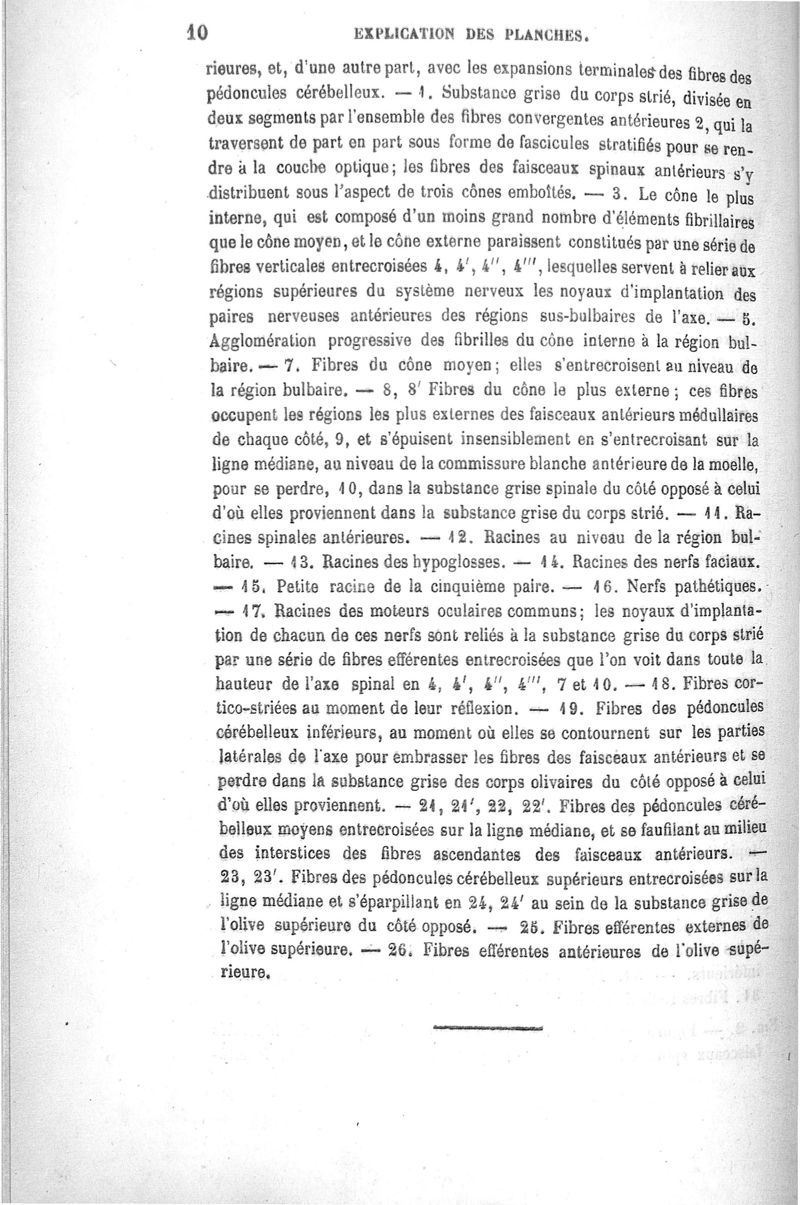 10 EXPLICATION DES PLANCHES.

rieures, et, d'une autre part, avec les expansions terminales des fibres des pédoncules cérébelleux. — 1. Substance grise du corps strié, divisée en deux segments par l'ensemble des fibres convergentes antérieures 2, qui la traversent de part en part sous forme de fascicules stratifiés pour se rendre à la couche optique; les fibres des faisceaux spinaux antérieurs s'y distribuent sous l'aspect de trois cônes emboîtés. — 3. Le cône le plus interne, qui est composé d'un moins grand nombre d'éléments fibrillaires que le cône moyen, et le cône externe paraissent constitués par une série de fibres verticales entrecroisées 4, 4', 4'', 4''', lesquelles servent à relier aux régions supérieures du système nerveux les noyaux d'implantation des paires nerveuses antérieures des régions sus-bulbaires de l'axe. — 5. Agglomération progressive des fibrilles du cône interne à la région bulbaire. — 7. Fibres du cône moyen; elles s'entrecroisent au niveau de la région bulbaire. — 8, 8' Fibres du cône le plus externe; ces fibres occupent les régions les plus externes des faisceaux antérieurs médullaires de chaque côté, 9, et s'épuisent insensiblement en s'entrecroisant sur la ligne médiane, au niveau de la commissure blanche antérieure de la moelle, pour se perdre, 10, dans la substance grise spinale du côté opposé à celui d'où elles proviennent dans la substance grise du corps strié. — 11. Racines spinales antérieures. — 12. Racines au niveau de la région bulbaire. — 13. Racines des hypoglosses. — 14. Racines des nerfs faciaux. — 15. Petite racine de la cinquième paire. — 16. Nerfs pathétiques. — 17. Racines des moteurs oculaires communs; les noyaux d'implantation de chacun de ces nerfs sont reliés à la substance grise du corps strié par une série de fibres efférentes entrecroisées que l'on voit dans toute la hauteur de l'axe spinal en 4, 4', 4'', 4''', 7 et 10. — 18. Fibres cortico-striées au moment de leur réflexion. — 19. Fibres des pédoncules cérébelleux inférieurs, au moment où elles se contournent sur les parties latérales de l'axe pour embrasser les fibres des faisceaux antérieurs et se perdre dans la substance grise des corps olivaires du côté opposé à celui d'où elles proviennent. — 21, 21', 22, 22'. Fibres des pédoncules cérébelleux moyens entrecroisées sur la ligne médiane, et se faufilant au milieu des interstices des fibres ascendantes des faisceaux antérieurs. — 23, 23'. Fibres des pédoncules cérébelleux supérieurs entrecroisées sur la ligne médiane et s'éparpillant en 24, 24' au sein de la substance grise de l'olive supérieure du côté opposé. — 25. Fibres efférentes externes de l'olive supérieure. — 26. Fibres efférentes antérieures de l'olive supérieure.